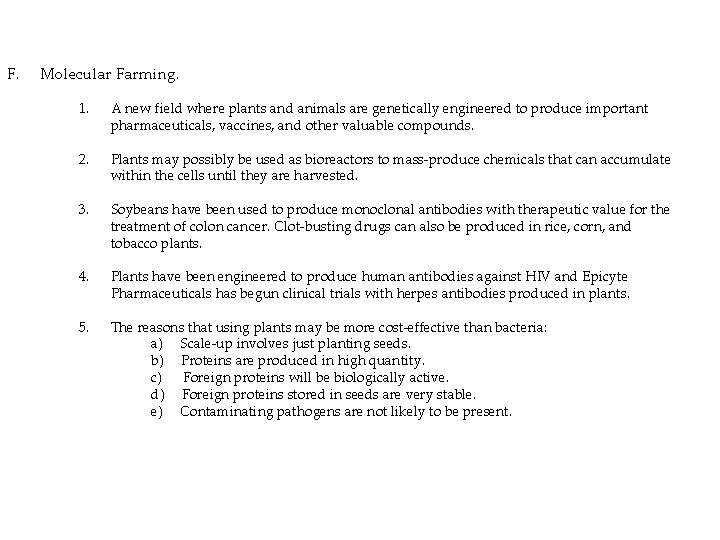 F. Molecular Farming.

1. A new field where plants and animals are genetically engineered to produce important pharmaceuticals, vaccines, and other valuable compounds.

2. Plants may possibly be used as bioreactors to mass-produce chemicals that can accumulate within the cells until they are harvested.

3. Soybeans have been used to produce monoclonal antibodies with therapeutic value for the treatment of colon cancer. Clot-busting drugs can also be produced in rice, corn, and tobacco plants.

4. Plants have been engineered to produce human antibodies against HIV and Epicyte Pharmaceuticals has begun clinical trials with herpes antibodies produced in plants.

5. The reasons that using plants may be more cost-effective than bacteria:
a) Scale-up involves just planting seeds.
b) Proteins are produced in high quantity.
c) Foreign proteins will be biologically active.
d) Foreign proteins stored in seeds are very stable.
e) Contaminating pathogens are not likely to be present.